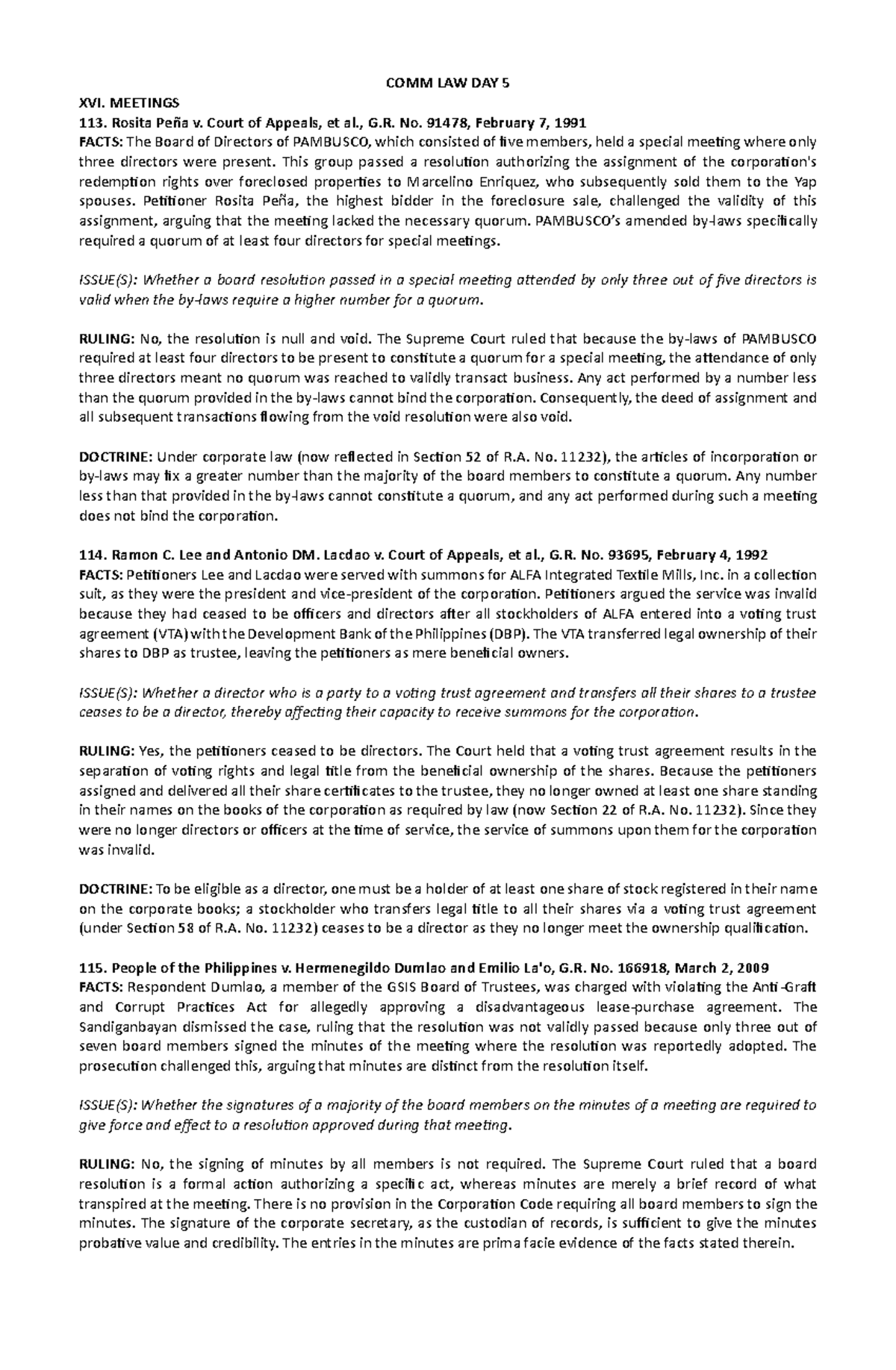 COMM LAW DAY 5

XVI. MEETINGS

113. Rosita Peña v. Court of Appeals, et al., G.R. No. 91478, February 7, 1991

FACTS: The Board of Directors of PAMBUSCO, which consisted of five members, held a special meeting where only three directors were present. This group passed a resolution authorizing the assignment of the corporation's redemption rights over foreclosed properties to Marcelino Enriquez, who subsequently sold them to the Yap spouses. Petitioner Rosita Peña, the highest bidder in the foreclosure sale, challenged the validity of this assignment, arguing that the meeting lacked the necessary quorum. PAMBUSCO's amended by-laws specifically required a quorum of at least four directors for special meetings.

ISSUE(S): Whether a board resolution passed in a special meeting attended by only three out of five directors is valid when the by-laws require a higher number for a quorum.

RULING: No, the resolution is null and void. The Supreme Court ruled that because the by-laws of PAMBUSCO required at least four directors to be present to constitute a quorum for a special meeting, the attendance of only three directors meant no quorum was reached to validly transact business. Any act performed by a number less than the quorum provided in the by-laws cannot bind the corporation. Consequently, the deed of assignment and all subsequent transactions flowing from the void resolution were also void.

DOCTRINE: Under corporate law (now reflected in Section 52 of R.A. No. 11232), the articles of incorporation or by-laws may fix a greater number than the majority of the board members to constitute a quorum. Any number less than that provided in the by-laws cannot constitute a quorum, and any act performed during such a meeting does not bind the corporation.

114. Ramon C. Lee and Antonio DM. Lacdao v. Court of Appeals, et al., G.R. No. 93695, February 4, 1992

FACTS: Petitioners Lee and Lacdao were served with summons for ALFA Integrated Textile Mills, Inc. in a collection suit, as they were the president and vice-president of the corporation. Petitioners argued the service was invalid because they had ceased to be officers and directors after all stockholders of ALFA entered into a voting trust agreement (VTA) with the Development Bank of the Philippines (DBP). The VTA transferred legal ownership of their shares to DBP as trustee, leaving the petitioners as mere beneficial owners.

ISSUE(S): Whether a director who is a party to a voting trust agreement and transfers all their shares to a trustee ceases to be a director, thereby affecting their capacity to receive summons for the corporation.

RULING: Yes, the petitioners ceased to be directors. The Court held that a voting trust agreement results in the separation of voting rights and legal title from the beneficial ownership of the shares. Because the petitioners assigned and delivered all their share certificates to the trustee, they no longer owned at least one share standing in their names on the books of the corporation as required by law (now Section 22 of R.A. No. 11232). Since they were no longer directors or officers at the time of service, the service of summons upon them for the corporation was invalid.

DOCTRINE: To be eligible as a director, one must be a holder of at least one share of stock registered in their name on the corporate books; a stockholder who transfers legal title to all their shares via a voting trust agreement (under Section 58 of R.A. No. 11232) ceases to be a director as they no longer meet the ownership qualification.

115. People of the Philippines v. Hermenegildo Dumlao and Emilio La'o, G.R. No. 166918, March 2, 2009

FACTS: Respondent Dumlao, a member of the GSIS Board of Trustees, was charged with violating the Anti-Graft and Corrupt Practices Act for allegedly approving a disadvantageous lease-purchase agreement. The Sandiganbayan dismissed the case, ruling that the resolution was not validly passed because only three out of seven board members signed the minutes of the meeting where the resolution was reportedly adopted. The prosecution challenged this, arguing that minutes are distinct from the resolution itself.

ISSUE(S): Whether the signatures of a majority of the board members on the minutes of a meeting are required to give force and effect to a resolution approved during that meeting.

RULING: No, the signing of minutes by all members is not required. The Supreme Court ruled that a board resolution is a formal action authorizing a specific act, whereas minutes are merely a brief record of what transpired at the meeting. There is no provision in the Corporation Code requiring all board members to sign the minutes. The signature of the corporate secretary, as the custodian of records, is sufficient to give the minutes probative value and credibility. The entries in the minutes are prima facie evidence of the facts stated therein.